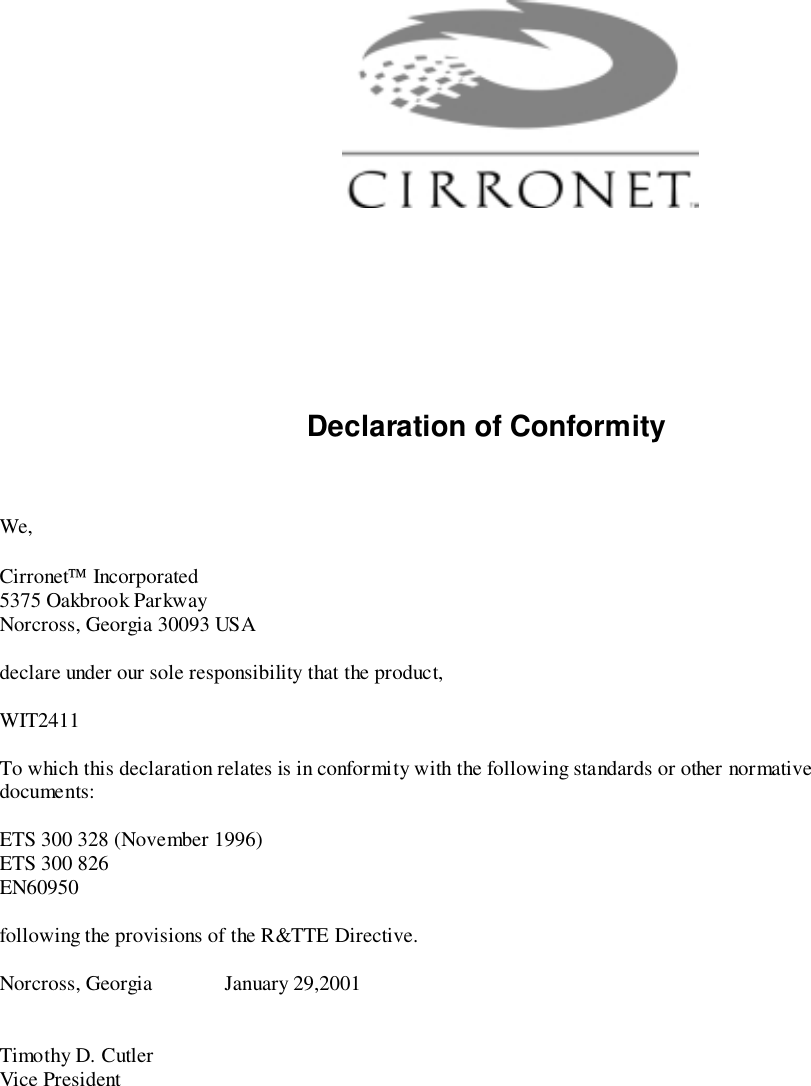 CIRRONET™

Declaration of Conformity

We,

Cirronet™ Incorporated
5375 Oakbrook Parkway
Norcross, Georgia 30093 USA

declare under our sole responsibility that the product,

WIT2411

To which this declaration relates is in conformity with the following standards or other normative documents:

ETS 300 328 (November 1996)
ETS 300 826
EN60950

following the provisions of the R&TTE Directive.

Norcross, Georgia January 29,2001

Timothy D. Cutler
Vice President